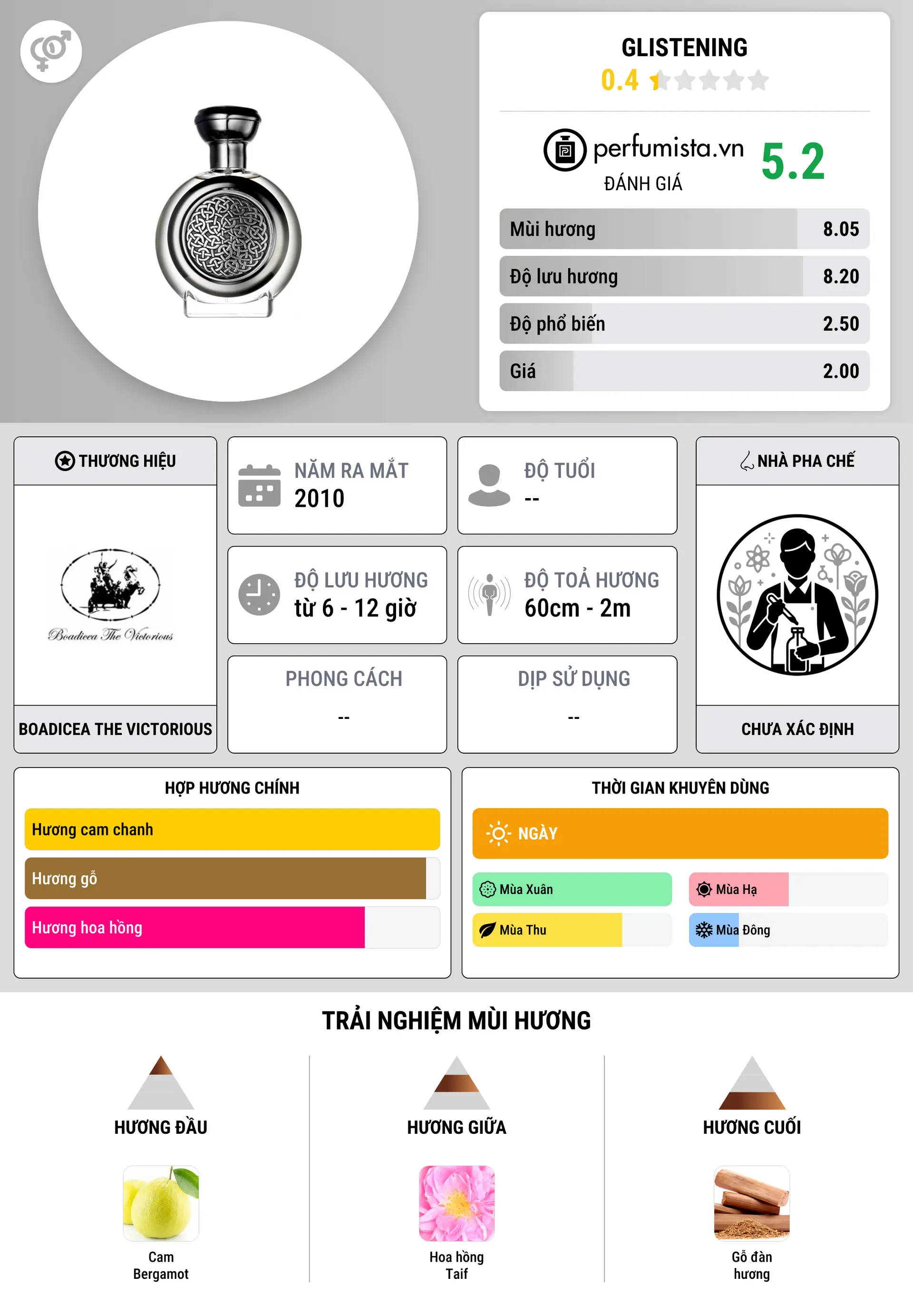 GLISTENING
0.4

perfumista.vn
ĐÁNH GIÁ
5.2

Mùi hương 8.05
Độ lưu hương 8.20
Độ phổ biến 2.50
Giá 2.00

THƯƠNG HIỆU
Boadicea The Victorious
BOADICEA THE VICTORIOUS

NĂM RA MẮT
2010

ĐỘ TUỔI
--

ĐỘ LƯU HƯƠNG
từ 6 - 12 giờ

ĐỘ TOẢ HƯƠNG
60cm - 2m

PHONG CÁCH
--

DỊP SỬ DỤNG
--

NHÀ PHA CHẾ
CHƯA XÁC ĐỊNH

HỢP HƯƠNG CHÍNH
Hương cam chanh
Hương gỗ
Hương hoa hồng

THỜI GIAN KHUYÊN DÙNG
NGÀY
Mùa Xuân
Mùa Hạ
Mùa Thu
Mùa Đông

TRẢI NGHIỆM MÙI HƯƠNG

HƯƠNG ĐẦU
Cam Bergamot

HƯƠNG GIỮA
Hoa hồng Taif

HƯƠNG CUỐI
Gỗ đàn hương